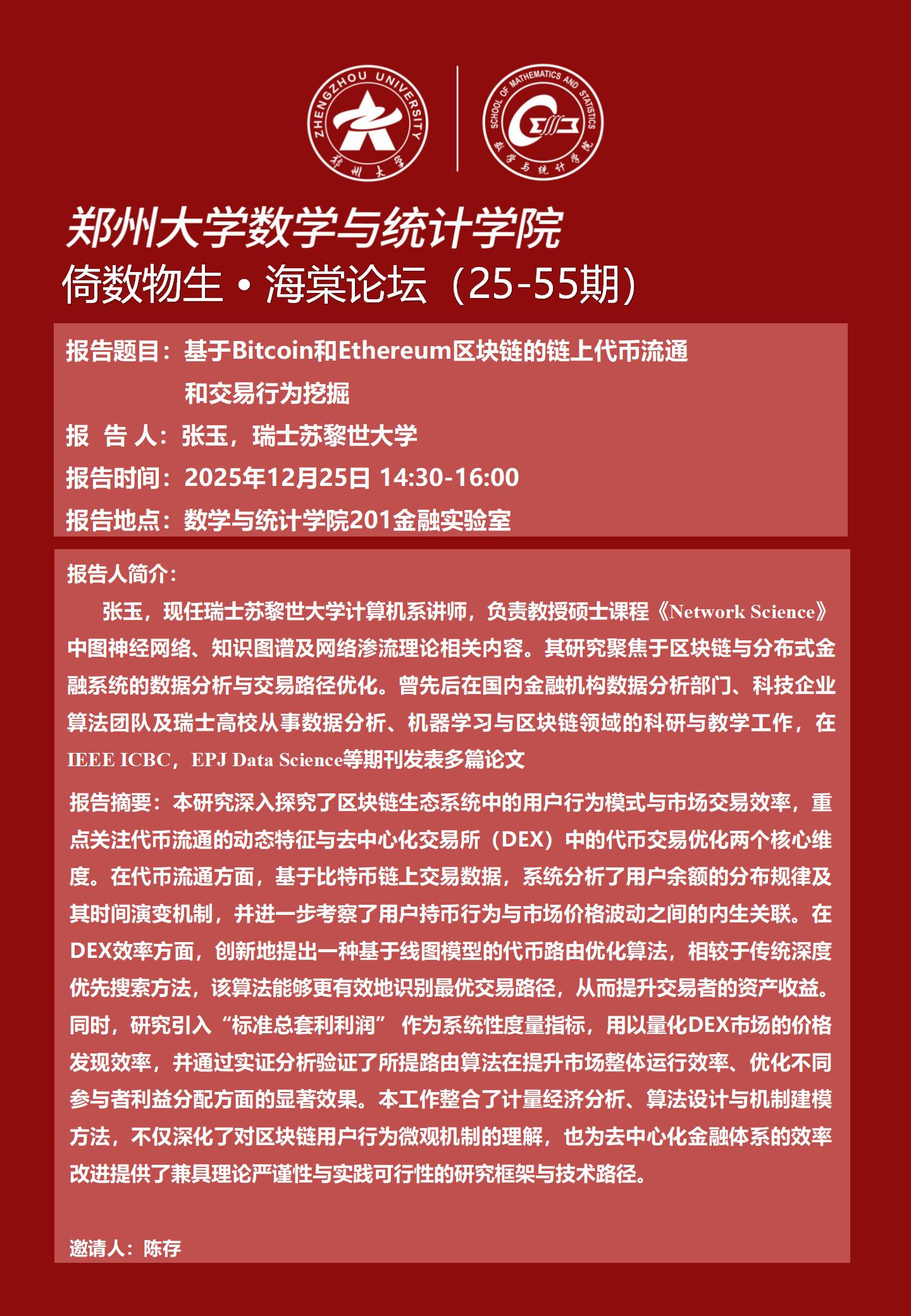 ZHENGZHOU UNIVERSITY
郑州大学

SCHOOL OF MATHEMATICS AND STATISTICS
数学与统计学院

郑州大学数学与统计学院
倚数物生 • 海棠论坛（25-55期）

报告题目：基于Bitcoin和Ethereum区块链的链上代币流通和交易行为挖掘
报 告 人：张玉，瑞士苏黎世大学
报告时间：2025年12月25日 14:30-16:00
报告地点：数学与统计学院201金融实验室

报告人简介：
张玉，现任瑞士苏黎世大学计算机系讲师，负责教授硕士课程《Network Science》中图神经网络、知识图谱及网络渗流理论相关内容。其研究聚焦于区块链与分布式金融系统的数据分析与交易路径优化。曾先后在国内金融机构数据分析部门、科技企业算法团队及瑞士高校从事数据分析、机器学习与区块链领域的科研与教学工作，在IEEE ICBC，EPJ Data Science等期刊发表多篇论文

报告摘要：本研究深入探究了区块链生态系统中的用户行为模式与市场交易效率，重点关注代币流通的动态特征与去中心化交易所（DEX）中的代币交易优化两个核心维度。在代币流通方面，基于比特币链上交易数据，系统分析了用户余额的分布规律及其时间演变机制，并进一步考察了用户持币行为与市场价格波动之间的内生关联。在DEX效率方面，创新地提出一种基于线图模型的代币路由优化算法，相较于传统深度优先搜索方法，该算法能够更有效地识别最优交易路径，从而提升交易者的资产收益。同时，研究引入“标准总套利利润” 作为系统性度量指标，用以量化DEX市场的价格发现效率，并通过实证分析验证了所提路由算法在提升市场整体运行效率、优化不同参与者利益分配方面的显著效果。本工作整合了计量经济分析、算法设计与机制建模方法，不仅深化了对区块链用户行为微观机制的理解，也为去中心化金融体系的效率改进提供了兼具理论严谨性与实践可行性的研究框架与技术路径。

邀请人：陈存